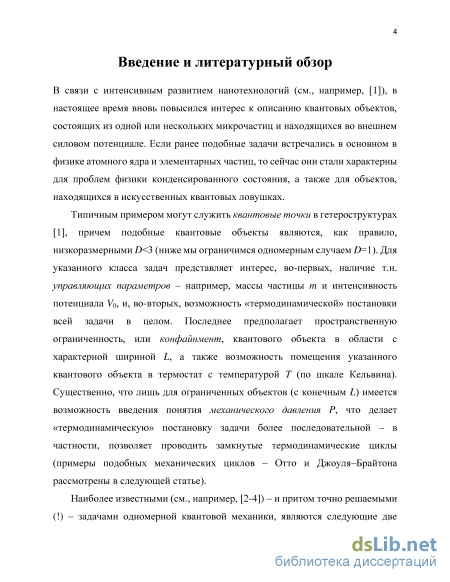 4

Введение и литературный обзор

В связи с интенсивным развитием нанотехнологий (см., например, [1]), в настоящее время вновь повысился интерес к описанию квантовых объектов, состоящих из одной или нескольких микрочастиц и находящихся во внешнем силовом потенциале. Если ранее подобные задачи встречались в основном в физике атомного ядра и элементарных частиц, то сейчас они стали характерны для проблем физики конденсированного состояния, а также для объектов, находящихся в искусственных квантовых ловушках.

Типичным примером могут служить квантовые точки в гетероструктурах [1], причем подобные квантовые объекты являются, как правило, низкоразмерными $D<3$ (ниже мы ограничимся одномерным случаем $D=1$). Для указанного класса задач представляет интерес, во-первых, наличие т.н. управляющих параметров – например, массы частицы $m$ и интенсивность потенциала $V_0$, и, во-вторых, возможность «термодинамической» постановки всей задачи в целом. Последнее предполагает пространственную ограниченность, или конфайнмент, квантового объекта в области с характерной шириной $L$, а также возможность помещения указанного квантового объекта в термостат с температурой $T$ (по шкале Кельвина). Существенно, что лишь для ограниченных объектов (с конечным $L$) имеется возможность введения понятия механического давления $P$, что делает «термодинамическую» постановку задачи более последовательной – в частности, позволяет проводить замкнутые термодинамические циклы (примеры подобных механических циклов – Отто и Джоуля–Брайтона рассмотрены в следующей статье).

Наиболее известными (см., например, [2-4]) – и притом точно решаемыми (!) – задачами одномерной квантовой механики, являются следующие две

dsLib.net
библиотека диссертаций